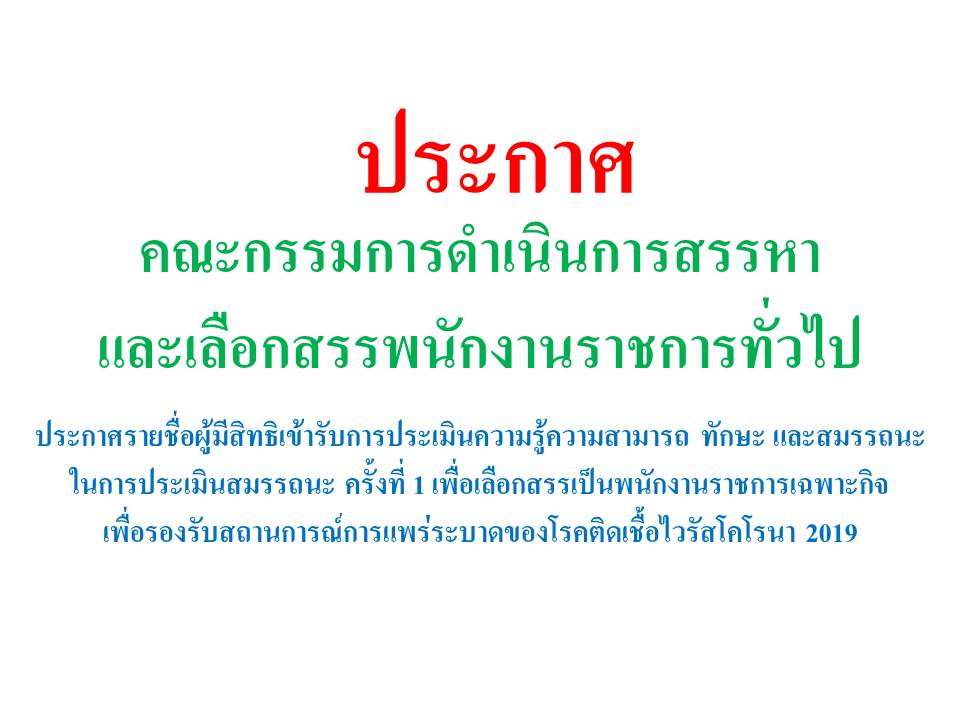 ประกาศ
คณะกรรมการดำเนินการสรรหา
และเลือกสรรพนักงานราชการทั่วไป

ประกาศรายชื่อผู้มีสิทธิเข้ารับการประเมินความรู้ความสามารถ ทักษะ และสมรรถนะ ในการประเมินสมรรถนะ ครั้งที่ 1 เพื่อเลือกสรรเป็นพนักงานราชการเฉพาะกิจ เพื่อรองรับสถานการณ์การแพร่ระบาดของโรคติดเชื้อไวรัสโคโรนา 2019